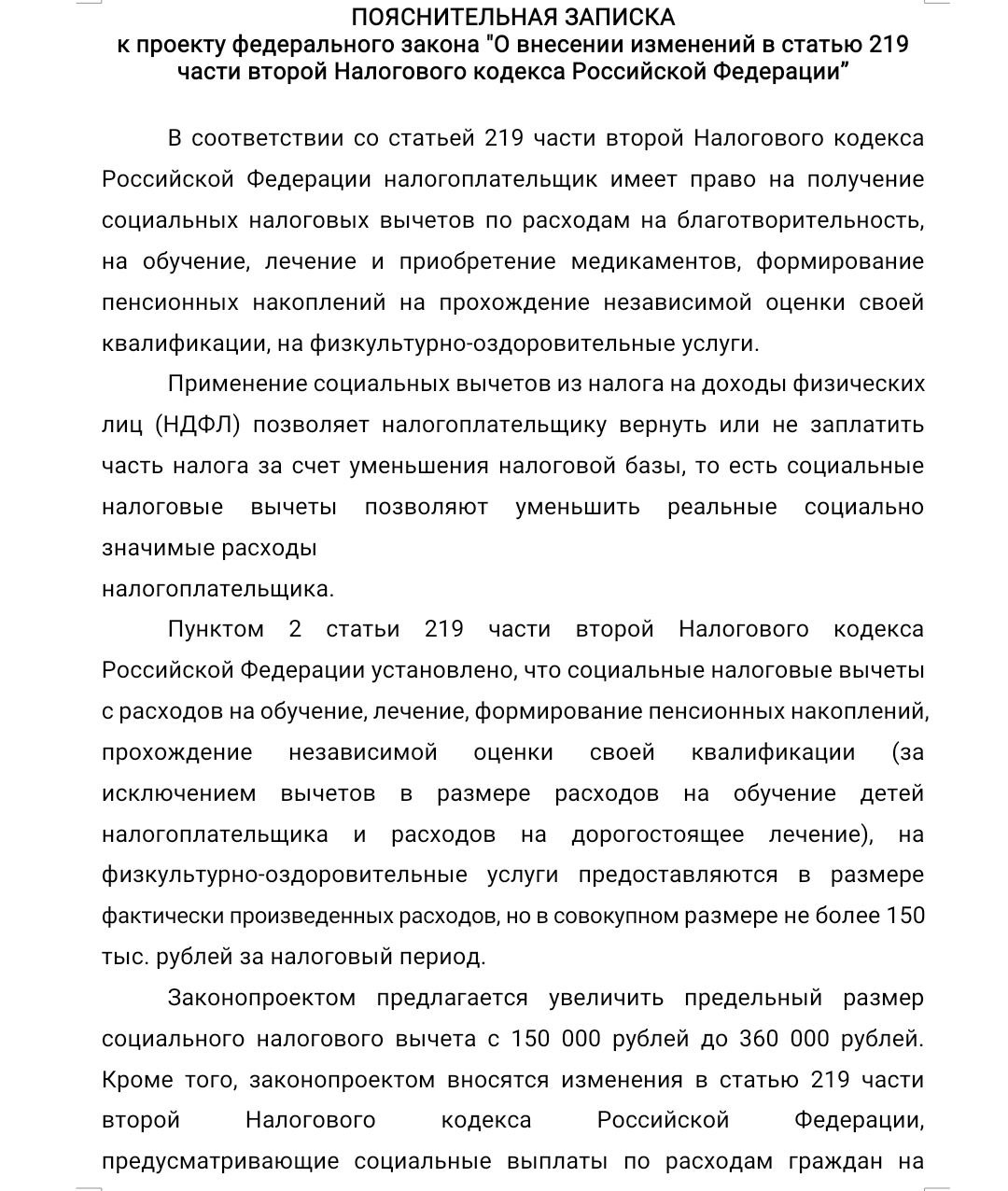 ПОЯСНИТЕЛЬНАЯ ЗАПИСКА
к проекту федерального закона "О внесении изменений в статью 219 части второй Налогового кодекса Российской Федерации”

В соответствии со статьей 219 части второй Налогового кодекса Российской Федерации налогоплательщик имеет право на получение социальных налоговых вычетов по расходам на благотворительность, на обучение, лечение и приобретение медикаментов, формирование пенсионных накоплений на прохождение независимой оценки своей квалификации, на физкультурно-оздоровительные услуги.

Применение социальных вычетов из налога на доходы физических лиц (НДФЛ) позволяет налогоплательщику вернуть или не заплатить часть налога за счет уменьшения налоговой базы, то есть социальные налоговые вычеты позволяют уменьшить реальные социально значимые расходы
налогоплательщика.

Пунктом 2 статьи 219 части второй Налогового кодекса Российской Федерации установлено, что социальные налоговые вычеты с расходов на обучение, лечение, формирование пенсионных накоплений, прохождение независимой оценки своей квалификации (за исключением вычетов в размере расходов на обучение детей налогоплательщика и расходов на дорогостоящее лечение), на физкультурно-оздоровительные услуги предоставляются в размере фактически произведенных расходов, но в совокупном размере не более 150 тыс. рублей за налоговый период.

Законопроектом предлагается увеличить предельный размер социального налогового вычета с 150 000 рублей до 360 000 рублей. Кроме того, законопроектом вносятся изменения в статью 219 части второй Налогового кодекса Российской Федерации, предусматривающие социальные выплаты по расходам граждан на